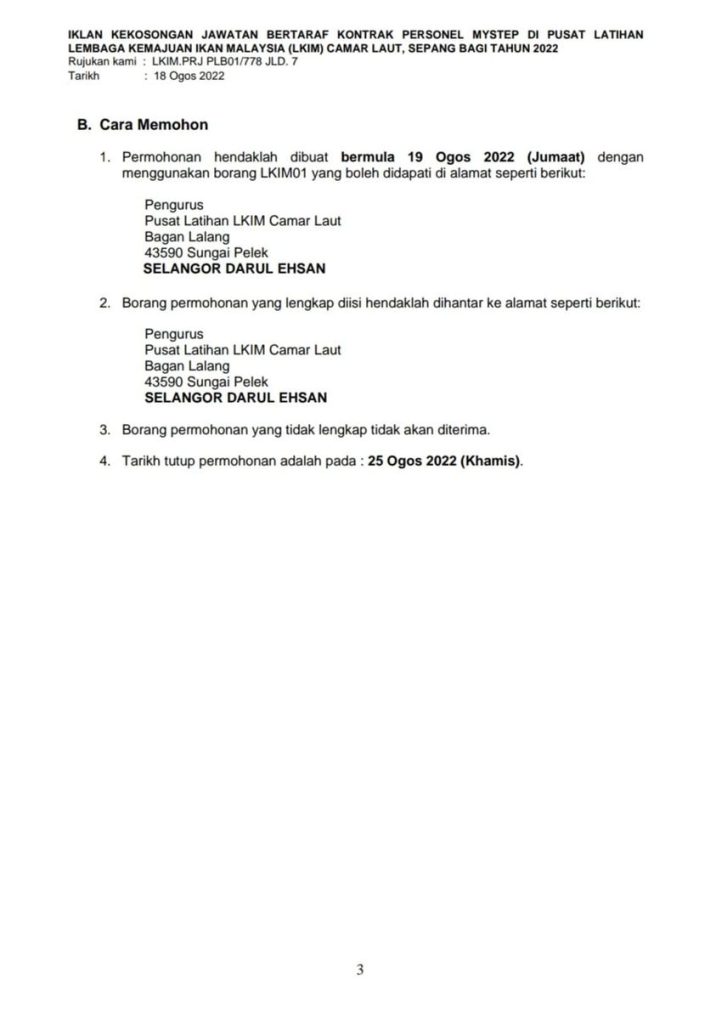 IKLAN KEKOSONGAN JAWATAN BERTARAF KONTRAK PERSONEL MYSTEP DI PUSAT LATIHAN LEMBAGA KEMAJUAN IKAN MALAYSIA (LKIM) CAMAR LAUT, SEPANG BAGI TAHUN 2022
Rujukan kami : LKIM.PRJ PLB01/778 JLD. 7
Tarikh : 18 Ogos 2022

B. Cara Memohon

1. Permohonan hendaklah dibuat bermula 19 Ogos 2022 (Jumaat) dengan menggunakan borang LKIM01 yang boleh didapati di alamat seperti berikut:

Pengurus
Pusat Latihan LKIM Camar Laut
Bagan Lalang
43590 Sungai Pelek
SELANGOR DARUL EHSAN

2. Borang permohonan yang lengkap diisi hendaklah dihantar ke alamat seperti berikut:

Pengurus
Pusat Latihan LKIM Camar Laut
Bagan Lalang
43590 Sungai Pelek
SELANGOR DARUL EHSAN

3. Borang permohonan yang tidak lengkap tidak akan diterima.

4. Tarikh tutup permohonan adalah pada : 25 Ogos 2022 (Khamis).

3